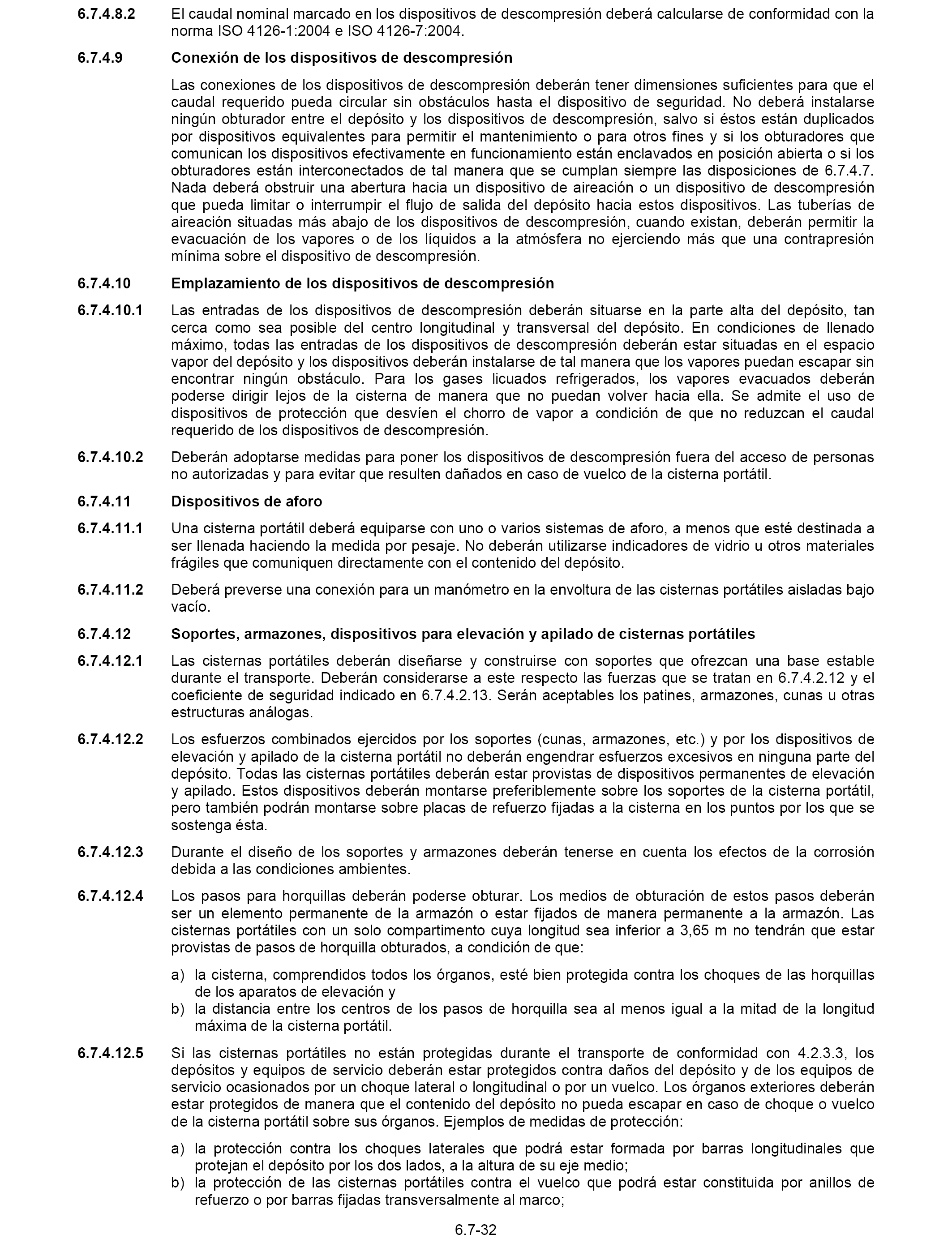 6.7.4.8.2 El caudal nominal marcado en los dispositivos de descompresión deberá calcularse de conformidad con la norma ISO 4126-1:2004 e ISO 4126-7:2004.

6.7.4.9 Conexión de los dispositivos de descompresión

Las conexiones de los dispositivos de descompresión deberán tener dimensiones suficientes para que el caudal requerido pueda circular sin obstáculos hasta el dispositivo de seguridad. No deberá instalarse ningún obturador entre el depósito y los dispositivos de descompresión, salvo si éstos están duplicados por dispositivos equivalentes para permitir el mantenimiento o para otros fines y si los obturadores que comunican los dispositivos efectivamente en funcionamiento están enclavados en posición abierta o si los obturadores están interconectados de tal manera que se cumplan siempre las disposiciones de 6.7.4.7. Nada deberá obstruir una abertura hacia un dispositivo de aireación o un dispositivo de descompresión que pueda limitar o interrumpir el flujo de salida del depósito hacia estos dispositivos. Las tuberías de aireación situadas más abajo de los dispositivos de descompresión, cuando existan, deberán permitir la evacuación de los vapores o de los líquidos a la atmósfera no ejerciendo más que una contrapresión mínima sobre el dispositivo de descompresión.

6.7.4.10 Emplazamiento de los dispositivos de descompresión

6.7.4.10.1 Las entradas de los dispositivos de descompresión deberán situarse en la parte alta del depósito, tan cerca como sea posible del centro longitudinal y transversal del depósito. En condiciones de llenado máximo, todas las entradas de los dispositivos de descompresión deberán estar situadas en el espacio vapor del depósito y los dispositivos deberán instalarse de tal manera que los vapores puedan escapar sin encontrar ningún obstáculo. Para los gases licuados refrigerados, los vapores evacuados deberán poderse dirigir lejos de la cisterna de manera que no puedan volver hacia ella. Se admite el uso de dispositivos de protección que desvíen el chorro de vapor a condición de que no reduzcan el caudal requerido de los dispositivos de descompresión.

6.7.4.10.2 Deberán adoptarse medidas para poner los dispositivos de descompresión fuera del acceso de personas no autorizadas y para evitar que resulten dañados en caso de vuelco de la cisterna portátil.

6.7.4.11 Dispositivos de aforo

6.7.4.11.1 Una cisterna portátil deberá equiparse con uno o varios sistemas de aforo, a menos que esté destinada a ser llenada haciendo la medida por pesaje. No deberán utilizarse indicadores de vidrio u otros materiales frágiles que comuniquen directamente con el contenido del depósito.

6.7.4.11.2 Deberá preverse una conexión para un manómetro en la envoltura de las cisternas portátiles aisladas bajo vacío.

6.7.4.12 Soportes, armazones, dispositivos para elevación y apilado de cisternas portátiles

6.7.4.12.1 Las cisternas portátiles deberán diseñarse y construirse con soportes que ofrezcan una base estable durante el transporte. Deberán considerarse a este respecto las fuerzas que se tratan en 6.7.4.2.12 y el coeficiente de seguridad indicado en 6.7.4.2.13. Serán aceptables los patines, armazones, cunas u otras estructuras análogas.

6.7.4.12.2 Los esfuerzos combinados ejercidos por los soportes (cunas, armazones, etc.) y por los dispositivos de elevación y apilado de la cisterna portátil no deberán engendrar esfuerzos excesivos en ninguna parte del depósito. Todas las cisternas portátiles deberán estar provistas de dispositivos permanentes de elevación y apilado. Estos dispositivos deberán montarse preferiblemente sobre los soportes de la cisterna portátil, pero también podrán montarse sobre placas de refuerzo fijadas a la cisterna en los puntos por los que se sostenga ésta.

6.7.4.12.3 Durante el diseño de los soportes y armazones deberán tenerse en cuenta los efectos de la corrosión debida a las condiciones ambientes.

6.7.4.12.4 Los pasos para horquillas deberán poderse obturar. Los medios de obturación de estos pasos deberán ser un elemento permanente de la armazón o estar fijados de manera permanente a la armazón. Las cisternas portátiles con un solo compartimento cuya longitud sea inferior a 3,65 m no tendrán que estar provistas de pasos de horquilla obturados, a condición de que:

a) la cisterna, comprendidos todos los órganos, esté bien protegida contra los choques de las horquillas de los aparatos de elevación y
b) la distancia entre los centros de los pasos de horquilla sea al menos igual a la mitad de la longitud máxima de la cisterna portátil.

6.7.4.12.5 Si las cisternas portátiles no están protegidas durante el transporte de conformidad con 4.2.3.3, los depósitos y equipos de servicio deberán estar protegidos contra daños del depósito y de los equipos de servicio ocasionados por un choque lateral o longitudinal o por un vuelco. Los órganos exteriores deberán estar protegidos de manera que el contenido del depósito no pueda escapar en caso de choque o vuelco de la cisterna portátil sobre sus órganos. Ejemplos de medidas de protección:

a) la protección contra los choques laterales que podrá estar formada por barras longitudinales que protejan el depósito por los dos lados, a la altura de su eje medio;
b) la protección de las cisternas portátiles contra el vuelco que podrá estar constituida por anillos de refuerzo o por barras fijadas transversalmente al marco;

6.7-32